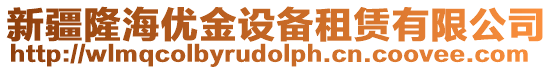 新疆隆海优金设备租赁有限公司
http://wlmqcolbyrudolph.cn.coovee.com